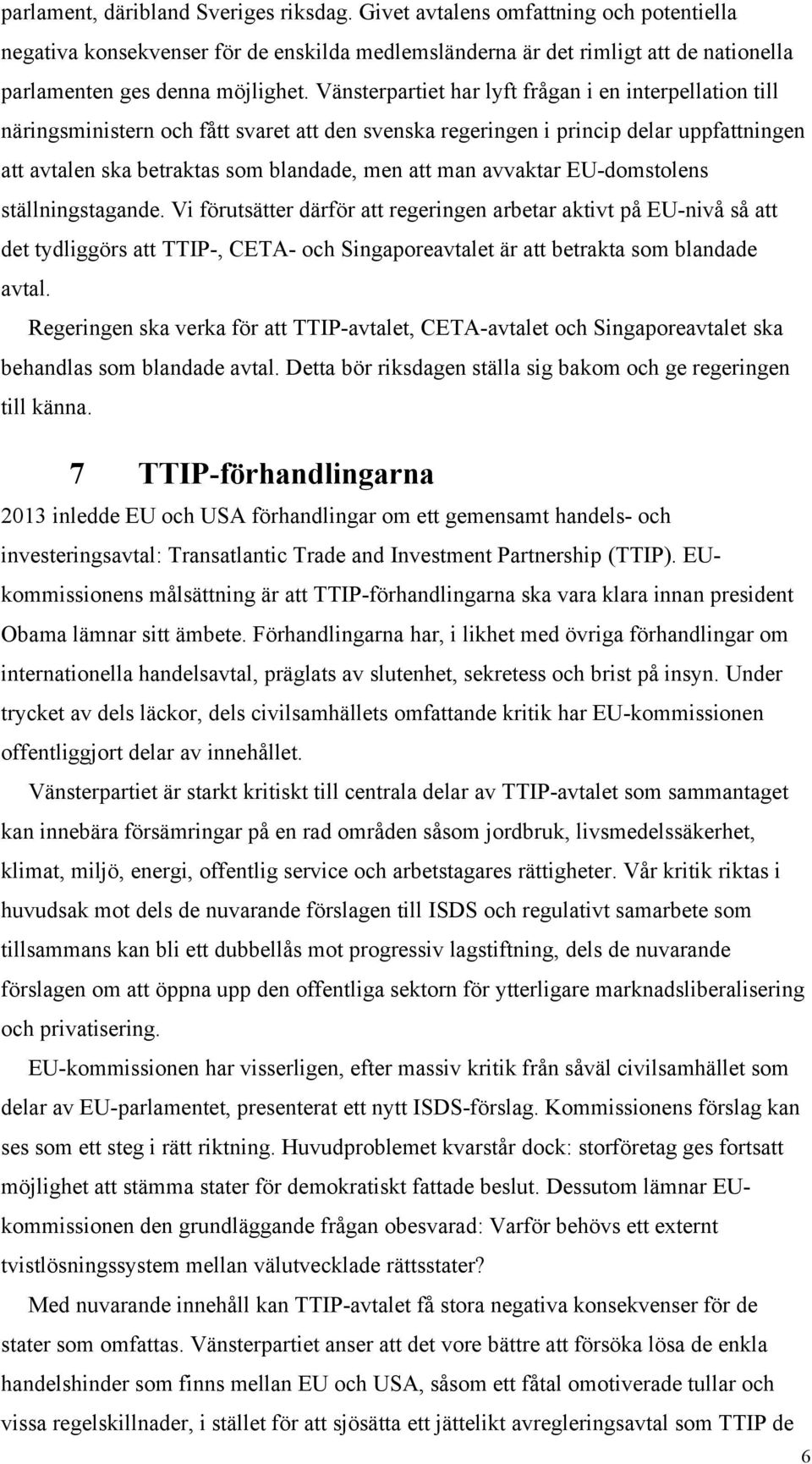 parlament, däribland Sveriges riksdag. Givet avtalens omfattning och potentiella negativa konsekvenser för de enskilda medlemsländerna är det rimligt att de nationella parlamenten ges denna möjlighet. Vänsterpartiet har lyft frågan i en interpellation till näringsministern och fått svaret att den svenska regeringen i princip delar uppfattningen att avtalen ska betraktas som blandade, men att man avvaktar EU-domstolens ställningstagande. Vi förutsätter därför att regeringen arbetar aktivt på EU-nivå så att det tydliggörs att TTIP-, CETA- och Singaporeavtalet är att betrakta som blandade avtal.

Regeringen ska verka för att TTIP-avtalet, CETA-avtalet och Singaporeavtalet ska behandlas som blandade avtal. Detta bör riksdagen ställa sig bakom och ge regeringen till känna.

7 TTIP-förhandlingarna

2013 inledde EU och USA förhandlingar om ett gemensamt handels- och investeringsavtal: Transatlantic Trade and Investment Partnership (TTIP). EU-kommissionens målsättning är att TTIP-förhandlingarna ska vara klara innan president Obama lämnar sitt ämbete. Förhandlingarna har, i likhet med övriga förhandlingar om internationella handelsavtal, präglats av slutenhet, sekretess och brist på insyn. Under trycket av dels läckor, dels civilsamhällets omfattande kritik har EU-kommissionen offentliggjort delar av innehållet.

Vänsterpartiet är starkt kritiskt till centrala delar av TTIP-avtalet som sammantaget kan innebära försämringar på en rad områden såsom jordbruk, livsmedelssäkerhet, klimat, miljö, energi, offentlig service och arbetstagares rättigheter. Vår kritik riktas i huvudsak mot dels de nuvarande förslagen till ISDS och regulativt samarbete som tillsammans kan bli ett dubbellås mot progressiv lagstiftning, dels de nuvarande förslagen om att öppna upp den offentliga sektorn för ytterligare marknadsliberalisering och privatisering.

EU-kommissionen har visserligen, efter massiv kritik från såväl civilsamhället som delar av EU-parlamentet, presenterat ett nytt ISDS-förslag. Kommissionens förslag kan ses som ett steg i rätt riktning. Huvudproblemet kvarstår dock: storföretag ges fortsatt möjlighet att stämma stater för demokratiskt fattade beslut. Dessutom lämnar EU-kommissionen den grundläggande frågan obesvarad: Varför behövs ett externt tvistlösningssystem mellan välutvecklade rättsstater?

Med nuvarande innehåll kan TTIP-avtalet få stora negativa konsekvenser för de stater som omfattas. Vänsterpartiet anser att det vore bättre att försöka lösa de enkla handelshinder som finns mellan EU och USA, såsom ett fåtal omotiverade tullar och vissa regelskillnader, i stället för att sjösätta ett jättelikt avregleringsavtal som TTIP de

6